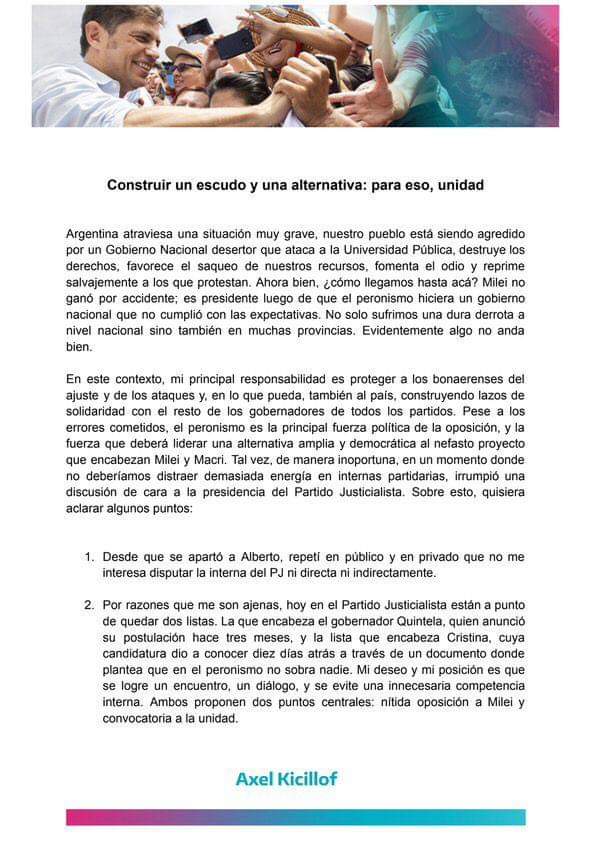 Construir un escudo y una alternativa: para eso, unidad

Argentina atraviesa una situación muy grave, nuestro pueblo está siendo agredido por un Gobierno Nacional desertor que ataca a la Universidad Pública, destruye los derechos, favorece el saqueo de nuestros recursos, fomenta el odio y reprime salvajemente a los que protestan. Ahora bien, ¿cómo llegamos hasta acá? Milei no ganó por accidente; es presidente luego de que el peronismo hiciera un gobierno nacional que no cumplió con las expectativas. No solo sufrimos una dura derrota a nivel nacional sino también en muchas provincias. Evidentemente algo no anda bien.

En este contexto, mi principal responsabilidad es proteger a los bonaerenses del ajuste y de los ataques y, en lo que pueda, también al país, construyendo lazos de solidaridad con el resto de los gobernadores de todos los partidos. Pese a los errores cometidos, el peronismo es la principal fuerza política de la oposición, y la fuerza que deberá liderar una alternativa amplia y democrática al nefasto proyecto que encabezan Milei y Macri. Tal vez, de manera inoportuna, en un momento donde no deberíamos distraer demasiada energía en internas partidarias, irrumpió una discusión de cara a la presidencia del Partido Justicialista. Sobre esto, quisiera aclarar algunos puntos:

1. Desde que se apartó a Alberto, repetí en público y en privado que no me interesa disputar la interna del PJ ni directa ni indirectamente.

2. Por razones que me son ajenas, hoy en el Partido Justicialista están a punto de quedar dos listas. La que encabeza el gobernador Quintela, quien anunció su postulación hace tres meses, y la lista que encabeza Cristina, cuya candidatura dio a conocer diez días atrás a través de un documento donde plantea que en el peronismo no sobra nadie. Mi deseo y mi posición es que se logre un encuentro, un diálogo, y se evite una innecesaria competencia interna. Ambos proponen dos puntos centrales: nítida oposición a Milei y convocatoria a la unidad.

Axel Kicillof